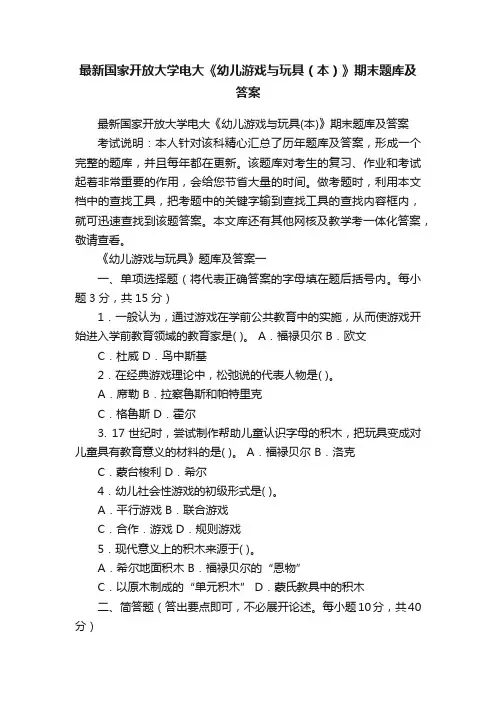 最新国家开放大学电大《幼儿游戏与玩具（本）》期末题库及答案

最新国家开放大学电大《幼儿游戏与玩具(本)》期末题库及答案

考试说明：本人针对该科精心汇总了历年题库及答案，形成一个完整的题库，并且每年都在更新。该题库对考生的复习、作业和考试起着非常重要的作用，会给您节省大量的时间。做考题时，利用本文档中的查找工具，把考题中的关键字输到查找工具的查找内容框内，就可迅速查找到该题答案。本文库还有其他网核及教学考一体化答案，敬请查看。

《幼儿游戏与玩具》题库及答案一

一、单项选择题（将代表正确答案的字母填在题后括号内。每小题 3 分，共 15 分）

1．一般认为，通过游戏在学前公共教育中的实施，从而使游戏开始进入学前教育领域的教育家是( )。 A．福禄贝尔 B．欧文

C．杜威 D．乌中斯基

2．在经典游戏理论中，松弛说的代表人物是( )。

A．席勒 B．拉察鲁斯和帕特里克

C．格鲁斯 D．霍尔

3. 17 世纪时，尝试制作帮助儿童认识字母的积木，把玩具变成对儿童具有教育意义的材料的是( )。 A．福禄贝尔 B．洛克

C．蒙台梭利 D．希尔

4．幼儿社会性游戏的初级形式是( )。

A．平行游戏 B．联合游戏

C．合作．游戏 D．规则游戏

5．现代意义上的积木来源于( )。

A．希尔地面积木 B．福禄贝尔的“恩物”

C．以原木制成的“单元积木” D．蒙氏教具中的积木

二、简答题（答出要点即可，不必展开论述。每小题10分，共40分）